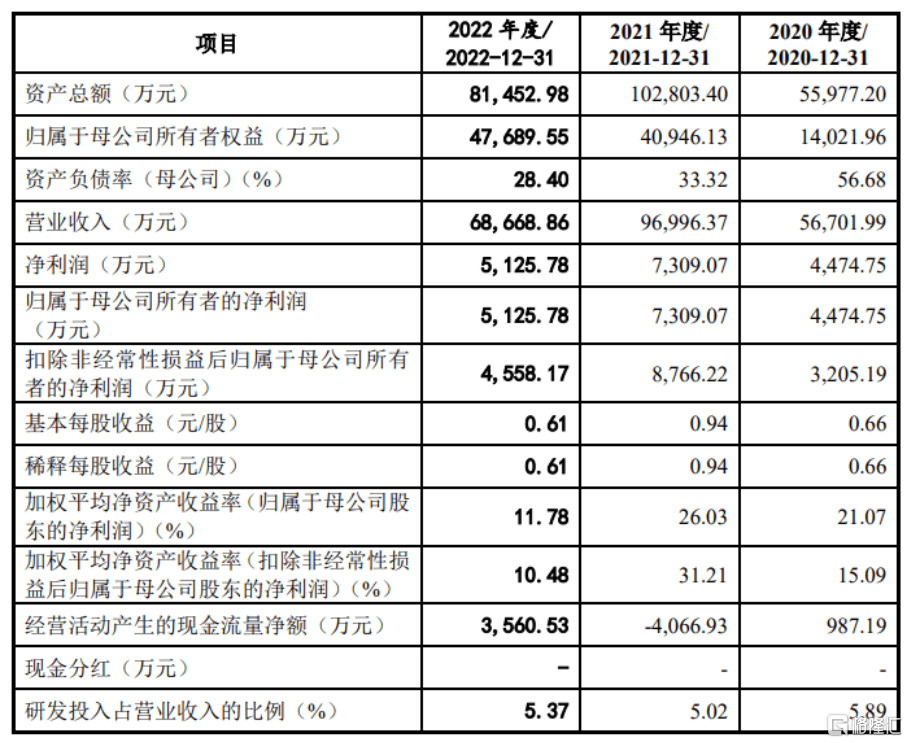 | 项目 | 2022 年度/ 2022-12-31 | 2021 年度/ 2021-12-31 | 2020 年度/ 2020-12-31 |
|---|---|---|---|
| 资产总额（万元） | 81,452.98 | 102,803.40 | 55,977.20 |
| 归属于母公司所有者权益（万元） | 47,689.55 | 40,946.13 | 14,021.96 |
| 资产负债率（母公司）（%） | 28.40 | 33.32 | 56.68 |
| 营业收入（万元） | 68,668.86 | 96,996.37 | 56,701.99 |
| 净利润（万元） | 5,125.78 | 7,309.07 | 4,474.75 |
| 归属于母公司所有者的净利润（万元） | 5,125.78 | 7,309.07 | 4,474.75 |
| 扣除非经常性损益后归属于母公司所有者的净利润（万元） | 4,558.17 | 8,766.22 | 3,205.19 |
| 基本每股收益（元/股） | 0.61 | 0.94 | 0.66 |
| 稀释每股收益（元/股） | 0.61 | 0.94 | 0.66 |
| 加权平均净资产收益率（归属于母公司股东的净利润）（%） | 11.78 | 26.03 | 21.07 |
| 加权平均净资产收益率（扣除非经常性损益后归属于母公司股东的净利润）（%） | 10.48 | 31.21 | 15.09 |
| 经营活动产生的现金流量净额（万元） | 3,560.53 | -4,066.93 | 987.19 |
| 现金分红（万元） | - | - | - |
| 研发投入占营业收入的比例（%） | 5.37 | 5.02 | 5.89 |

格隆汇